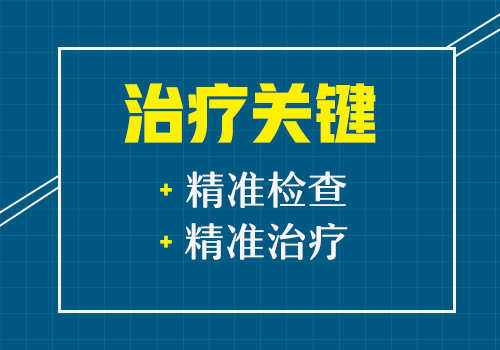 治疗关键

+ 精准检查

+ 精准治疗